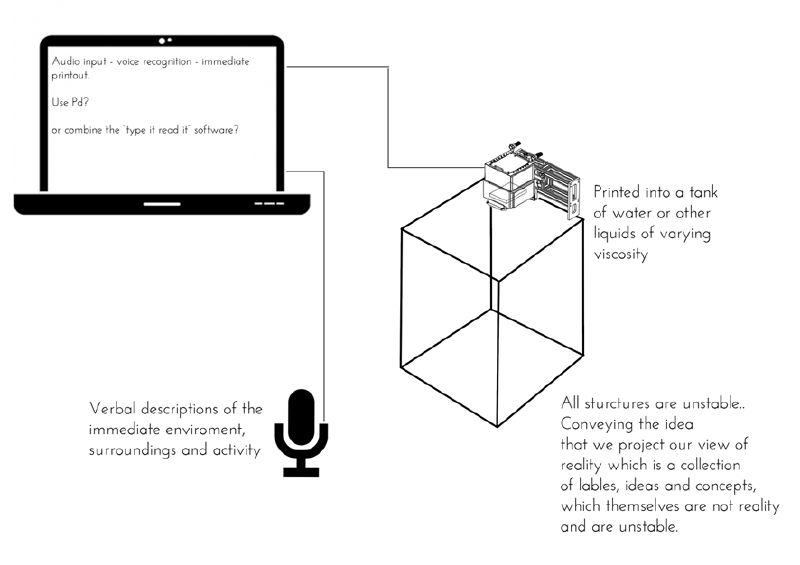 Audio input - voice recognition - immediate printout.

Use Pd?

or combine the "type it read it" software?

Printed into a tank of water or other liquids of varying viscosity

Verbal descriptions of the immediate enviroment, surroundings and activity

All sturctures are unstable.. Conveying the idea that we project our view of reality which is a collection of lables, ideas and concepts, which themselves are not reality and are unstable.